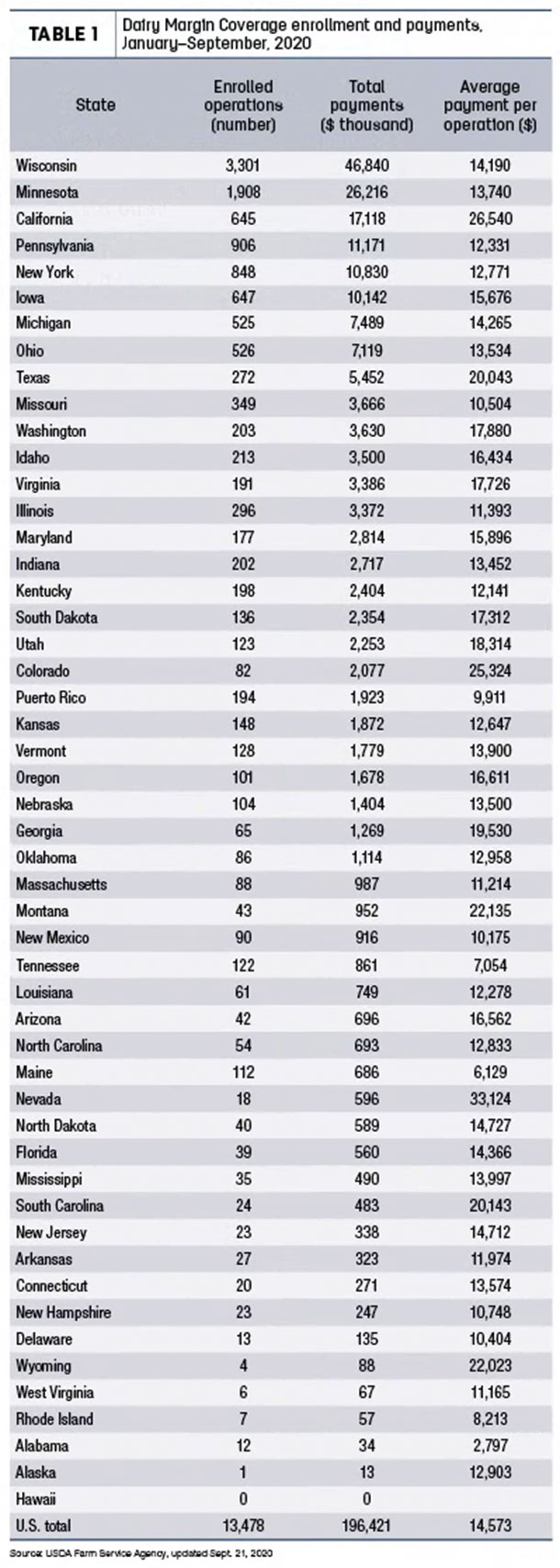 TABLE 1 Dairy Margin Coverage enrollment and payments, January–September, 2020

| State | Enrolled operations (number) | Total payments ($ thousand) | Average payment per operation ($) |
|---|---|---|---|
| Wisconsin | 3,301 | 46,840 | 14,190 |
| Minnesota | 1,908 | 26,216 | 13,740 |
| California | 645 | 17,118 | 26,540 |
| Pennsylvania | 906 | 11,171 | 12,331 |
| New York | 848 | 10,830 | 12,771 |
| Iowa | 647 | 10,142 | 15,676 |
| Michigan | 525 | 7,489 | 14,265 |
| Ohio | 526 | 7,119 | 13,534 |
| Texas | 272 | 5,452 | 20,043 |
| Missouri | 349 | 3,666 | 10,504 |
| Washington | 203 | 3,630 | 17,880 |
| Idaho | 213 | 3,500 | 16,434 |
| Virginia | 191 | 3,386 | 17,726 |
| Illinois | 296 | 3,372 | 11,393 |
| Maryland | 177 | 2,814 | 15,896 |
| Indiana | 202 | 2,717 | 13,452 |
| Kentucky | 198 | 2,404 | 12,141 |
| South Dakota | 136 | 2,354 | 17,312 |
| Utah | 123 | 2,253 | 18,314 |
| Colorado | 82 | 2,077 | 25,324 |
| Puerto Rico | 194 | 1,923 | 9,911 |
| Kansas | 148 | 1,872 | 12,647 |
| Vermont | 128 | 1,779 | 13,900 |
| Oregon | 101 | 1,678 | 16,611 |
| Nebraska | 104 | 1,404 | 13,500 |
| Georgia | 65 | 1,269 | 19,530 |
| Oklahoma | 86 | 1,114 | 12,958 |
| Massachusetts | 88 | 987 | 11,214 |
| Montana | 43 | 952 | 22,135 |
| New Mexico | 90 | 916 | 10,175 |
| Tennessee | 122 | 861 | 7,054 |
| Louisiana | 61 | 749 | 12,278 |
| Arizona | 42 | 696 | 16,562 |
| North Carolina | 54 | 693 | 12,833 |
| Maine | 112 | 686 | 6,129 |
| Nevada | 18 | 596 | 33,124 |
| North Dakota | 40 | 589 | 14,727 |
| Florida | 39 | 560 | 14,366 |
| Mississippi | 35 | 490 | 13,997 |
| South Carolina | 24 | 483 | 20,143 |
| New Jersey | 23 | 338 | 14,712 |
| Arkansas | 27 | 323 | 11,974 |
| Connecticut | 20 | 271 | 13,574 |
| New Hampshire | 23 | 247 | 10,748 |
| Delaware | 13 | 135 | 10,404 |
| Wyoming | 4 | 88 | 22,023 |
| West Virginia | 6 | 67 | 11,165 |
| Rhode Island | 7 | 57 | 8,213 |
| Alabama | 12 | 34 | 2,797 |
| Alaska | 1 | 13 | 12,903 |
| Hawaii | 0 | 0 | |
| U.S. total | 13,478 | 196,421 | 14,573 |

Source: USDA Farm Service Agency, updated Sept. 21, 2020